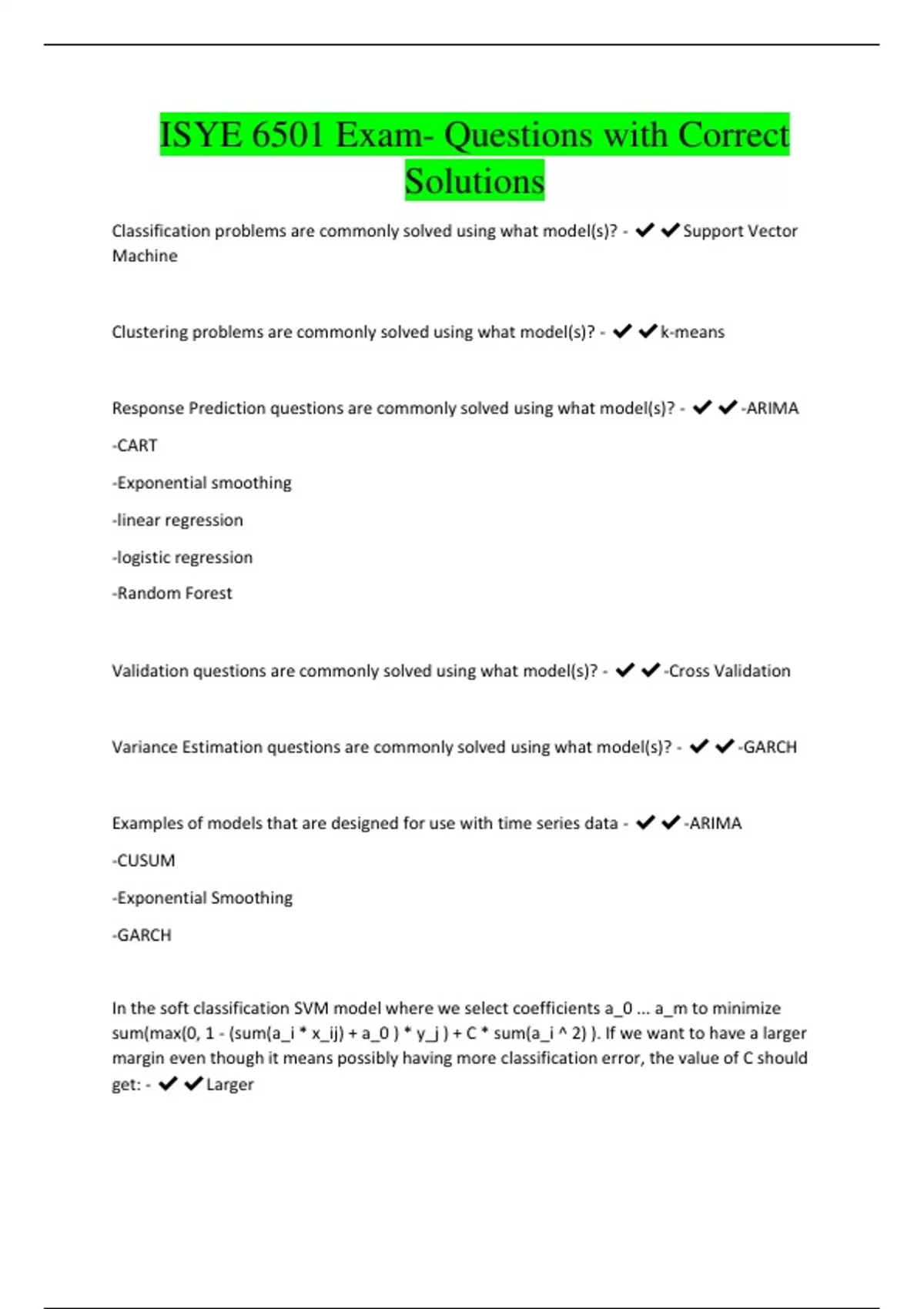 ISYE 6501 Exam- Questions with Correct Solutions

Classification problems are commonly solved using what model(s)? - ✔✔Support Vector Machine

Clustering problems are commonly solved using what model(s)? - ✔✔k-means

Response Prediction questions are commonly solved using what model(s)? - ✔✔-ARIMA

-CART

-Exponential smoothing

-linear regression

-logistic regression

-Random Forest

Validation questions are commonly solved using what model(s)? - ✔✔-Cross Validation

Variance Estimation questions are commonly solved using what model(s)? - ✔✔-GARCH

Examples of models that are designed for use with time series data - ✔✔-ARIMA

-CUSUM

-Exponential Smoothing

-GARCH

In the soft classification SVM model where we select coefficients a_0 ... a_m to minimize sum(max(0, 1 - (sum(a_i * x_ij) + a_0 ) * y_j ) + C * sum(a_i ^ 2) ). If we want to have a larger margin even though it means possibly having more classification error, the value of C should get: - ✔✔Larger